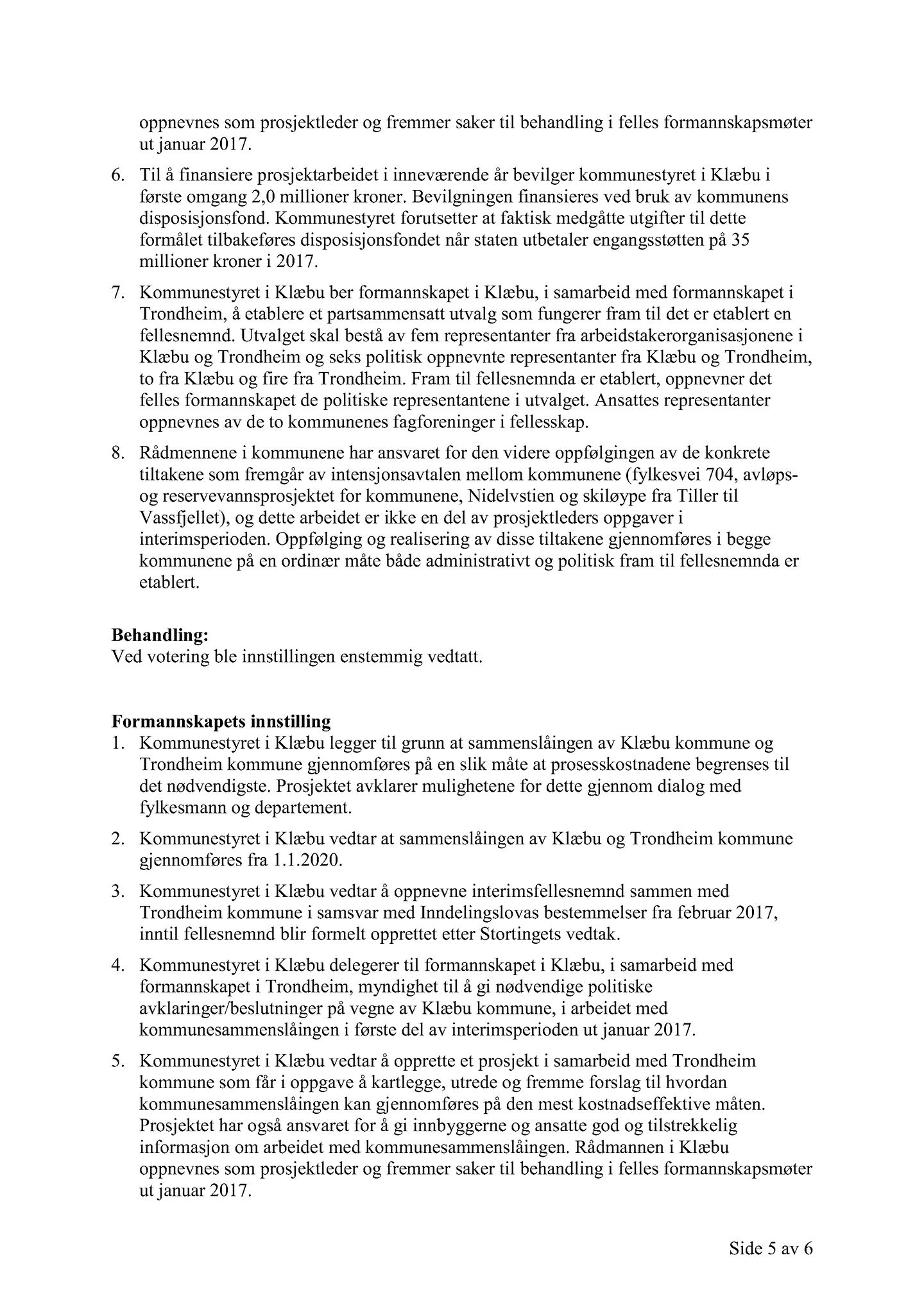 oppnevnes som prosjektleder og fremmer saker til behandling i felles formannskapsmøter ut januar 2017.

6. Til å finansiere prosjektarbeidet i inneværende år bevilger kommunestyret i Klæbu i første omgang 2,0 millioner kroner. Bevilgningen finansieres ved bruk av kommunens disposisjonsfond. Kommunestyret forutsetter at faktisk medgåtte utgifter til dette formålet tilbakeføres disposisjonsfondet når staten utbetaler engangsstøtten på 35 millioner kroner i 2017.

7. Kommunestyret i Klæbu ber formannskapet i Klæbu, i samarbeid med formannskapet i Trondheim, å etablere et partsammensatt utvalg som fungerer fram til det er etablert en fellesnemnd. Utvalget skal bestå av fem representanter fra arbeidstakerorganisasjonene i Klæbu og Trondheim og seks politisk oppnevnte representanter fra Klæbu og Trondheim, to fra Klæbu og fire fra Trondheim. Fram til fellesnemnda er etablert, oppnevner det felles formannskapet de politiske representantene i utvalget. Ansattes representanter oppnevnes av de to kommunenes fagforeninger i fellesskap.

8. Rådmennene i kommunene har ansvaret for den videre oppfølgingen av de konkrete tiltakene som fremgår av intensjonsavtalen mellom kommunene (fylkesvei 704, avløps- og reservevannsprosjektet for kommunene, Nidelvstien og skiløype fra Tiller til Vassfjellet), og dette arbeidet er ikke en del av prosjektleders oppgaver i interimsperioden. Oppfølging og realisering av disse tiltakene gjennomføres i begge kommunene på en ordinær måte både administrativt og politisk fram til fellesnemnda er etablert.

**Behandling:**
Ved votering ble innstillingen enstemmig vedtatt.

**Formannskapets innstilling**
1. Kommunestyret i Klæbu legger til grunn at sammenslåingen av Klæbu kommune og Trondheim kommune gjennomføres på en slik måte at prosesskostnadene begrenses til det nødvendigste. Prosjektet avklarer mulighetene for dette gjennom dialog med fylkesmann og departement.

2. Kommunestyret i Klæbu vedtar at sammenslåingen av Klæbu og Trondheim kommune gjennomføres fra 1.1.2020.

3. Kommunestyret i Klæbu vedtar å oppnevne interimsfellesnemnd sammen med Trondheim kommune i samsvar med Inndelingslovas bestemmelser fra februar 2017, inntil fellesnemnd blir formelt opprettet etter Stortingets vedtak.

4. Kommunestyret i Klæbu delegerer til formannskapet i Klæbu, i samarbeid med formannskapet i Trondheim, myndighet til å gi nødvendige politiske avklaringer/beslutninger på vegne av Klæbu kommune, i arbeidet med kommunesammenslåingen i første del av interimsperioden ut januar 2017.

5. Kommunestyret i Klæbu vedtar å opprette et prosjekt i samarbeid med Trondheim kommune som får i oppgave å kartlegge, utrede og fremme forslag til hvordan kommunesammenslåingen kan gjennomføres på den mest kostnadseffektive måten. Prosjektet har også ansvaret for å gi innbyggerne og ansatte god og tilstrekkelig informasjon om arbeidet med kommunesammenslåingen. Rådmannen i Klæbu oppnevnes som prosjektleder og fremmer saker til behandling i felles formannskapsmøter ut januar 2017.

Side 5 av 6